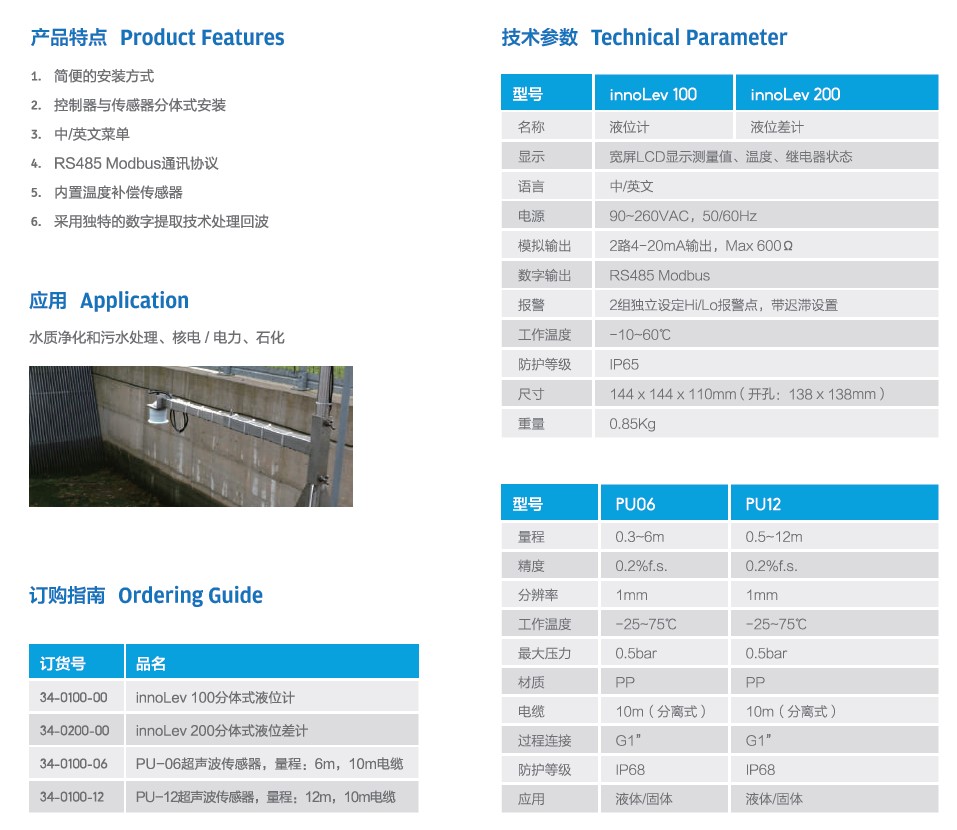 产品特点 Product Features

1. 简便的安装方式
2. 控制器与传感器分体式安装
3. 中/英文菜单
4. RS485 Modbus通讯协议
5. 内置温度补偿传感器
6. 采用独特的数字提取技术处理回波

应用 Application

水质净化和污水处理、核电 / 电力、石化

订购指南 Ordering Guide

| 订货号 | 品名 |
|---|---|
| 34-0100-00 | innoLev 100分体式液位计 |
| 34-0200-00 | innoLev 200分体式液位差计 |
| 34-0100-06 | PU-06超声波传感器，量程：6m，10m电缆 |
| 34-0100-12 | PU-12超声波传感器，量程：12m，10m电缆 |

技术参数 Technical Parameter

| 型号 | innoLev 100 | innoLev 200 |
|---|---|---|
| 名称 | 液位计 | 液位差计 |
| 显示 | 宽屏LCD显示测量值、温度、继电器状态 | |
| 语言 | 中/英文 | |
| 电源 | 90~260VAC，50/60Hz | |
| 模拟输出 | 2路4-20mA输出，Max 600Ω | |
| 数字输出 | RS485 Modbus | |
| 报警 | 2组独立设定Hi/Lo报警点，带迟滞设置 | |
| 工作温度 | -10~60℃ | |
| 防护等级 | IP65 | |
| 尺寸 | 144 x 144 x 110mm（开孔：138 x 138mm） | |
| 重量 | 0.85Kg | |

| 型号 | PU06 | PU12 |
|---|---|---|
| 量程 | 0.3~6m | 0.5~12m |
| 精度 | 0.2%f.s. | 0.2%f.s. |
| 分辨率 | 1mm | 1mm |
| 工作温度 | -25~75℃ | -25~75℃ |
| 最大压力 | 0.5bar | 0.5bar |
| 材质 | PP | PP |
| 电缆 | 10m（分离式） | 10m（分离式） |
| 过程连接 | G1" | G1" |
| 防护等级 | IP68 | IP68 |
| 应用 | 液体/固体 | 液体/固体 |